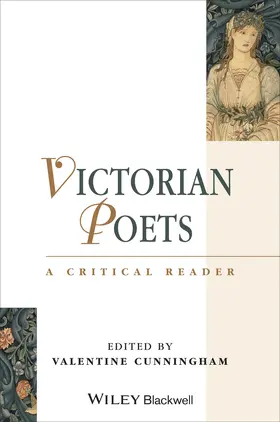 VICTORIAN POETS

A CRITICAL READER

EDITED BY
VALENTINE CUNNINGHAM

WILEY Blackwell